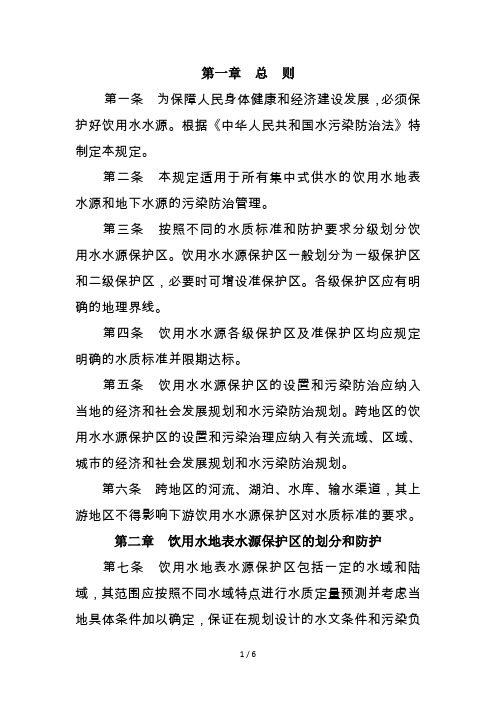 第一章　总　则

第一条　为保障人民身体健康和经济建设发展，必须保护好饮用水水源。根据《中华人民共和国水污染防治法》特制定本规定。

第二条　本规定适用于所有集中式供水的饮用水地表水源和地下水源的污染防治管理。

第三条　按照不同的水质标准和防护要求分级划分饮用水水源保护区。饮用水水源保护区一般划分为一级保护区和二级保护区，必要时可增设准保护区。各级保护区应有明确的地理界线。

第四条　饮用水水源各级保护区及准保护区均应规定明确的水质标准并限期达标。

第五条　饮用水水源保护区的设置和污染防治应纳入当地的经济和社会发展规划和水污染防治规划。跨地区的饮用水水源保护区的设置和污染治理应纳入有关流域、区域、城市的经济和社会发展规划和水污染防治规划。

第六条　跨地区的河流、湖泊、水库、输水渠道，其上游地区不得影响下游饮用水水源保护区对水质标准的要求。

第二章　饮用水地表水源保护区的划分和防护

第七条　饮用水地表水源保护区包括一定的水域和陆域，其范围应按照不同水域特点进行水质定量预测并考虑当地具体条件加以确定，保证在规划设计的水文条件和污染负

1 / 6